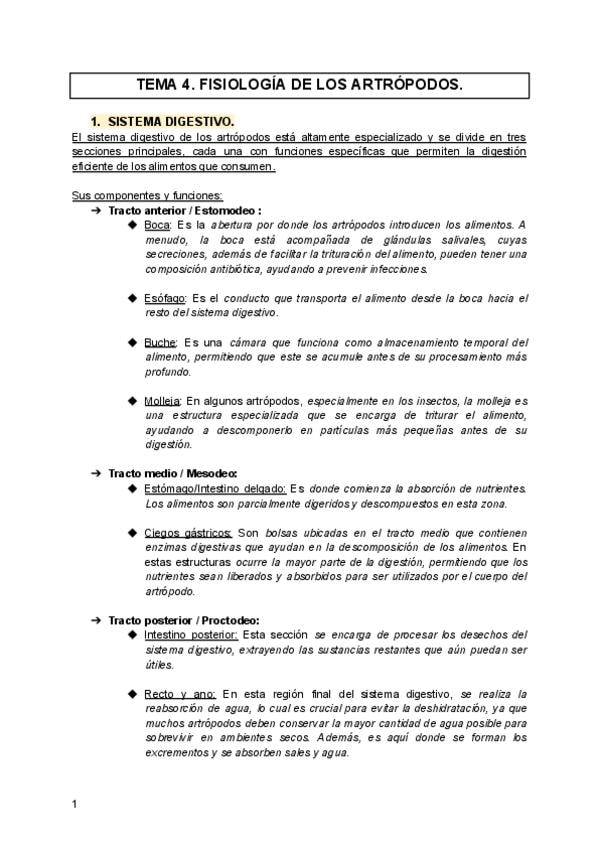 TEMA 4. FISIOLOGÍA DE LOS ARTRÓPODOS.

1. SISTEMA DIGESTIVO.

El sistema digestivo de los artrópodos está altamente especializado y se divide en tres secciones principales, cada una con funciones específicas que permiten la digestión eficiente de los alimentos que consumen.

Sus componentes y funciones:

➔ Tracto anterior / Estomodeo :

◆ Boca: Es la abertura por donde los artrópodos introducen los alimentos. A menudo, la boca está acompañada de glándulas salivales, cuyas secreciones, además de facilitar la trituración del alimento, pueden tener una composición antibiótica, ayudando a prevenir infecciones.

◆ Esófago: Es el conducto que transporta el alimento desde la boca hacia el resto del sistema digestivo.

◆ Buche: Es una cámara que funciona como almacenamiento temporal del alimento, permitiendo que este se acumule antes de su procesamiento más profundo.

◆ Molleja: En algunos artrópodos, especialmente en los insectos, la molleja es una estructura especializada que se encarga de triturar el alimento, ayudando a descomponerlo en partículas más pequeñas antes de su digestión.

➔ Tracto medio / Mesodeo:

◆ Estómago/Intestino delgado: Es donde comienza la absorción de nutrientes. Los alimentos son parcialmente digeridos y descompuestos en esta zona.

◆ Ciegos gástricos: Son bolsas ubicadas en el tracto medio que contienen enzimas digestivas que ayudan en la descomposición de los alimentos. En estas estructuras ocurre la mayor parte de la digestión, permitiendo que los nutrientes sean liberados y absorbidos para ser utilizados por el cuerpo del artrópodo.

➔ Tracto posterior / Proctodeo:

◆ Intestino posterior: Esta sección se encarga de procesar los desechos del sistema digestivo, extrayendo las sustancias restantes que aún puedan ser útiles.

◆ Recto y ano: En esta región final del sistema digestivo, se realiza la reabsorción de agua, lo cual es crucial para evitar la deshidratación, ya que muchos artrópodos deben conservar la mayor cantidad de agua posible para sobrevivir en ambientes secos. Además, es aquí donde se forman los excrementos y se absorben sales y agua.

1